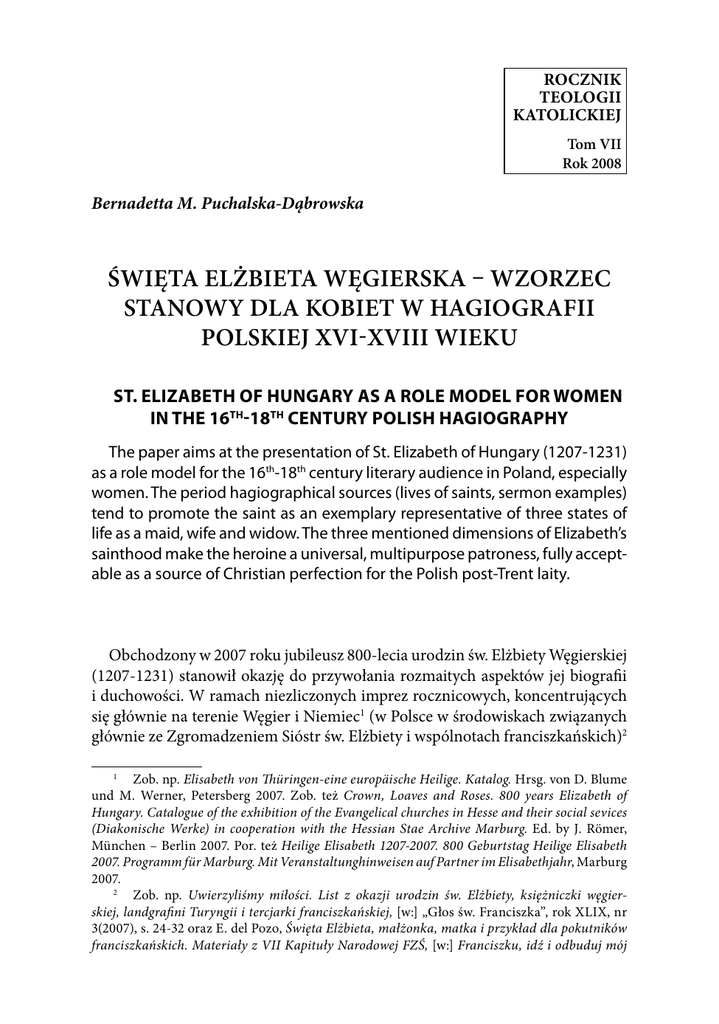 ROCZNIK TEOLOGII KATOLICKIEJ

Tom VII
Rok 2008

Bernadetta M. Puchalska-Dąbrowska

ŚWIĘTA ELŻBIETA WĘGIERSKA – WZORZEC STANOWY DLA KOBIET W HAGIOGRAFII POLSKIEJ XVI-XVIII WIEKU

ST. ELIZABETH OF HUNGARY AS A ROLE MODEL FOR WOMEN IN THE 16$^{TH}$-18$^{TH}$ CENTURY POLISH HAGIOGRAPHY

The paper aims at the presentation of St. Elizabeth of Hungary (1207-1231) as a role model for the 16$^{th}$-18$^{th}$ century literary audience in Poland, especially women. The period hagiographical sources (lives of saints, sermon examples) tend to promote the saint as an exemplary representative of three states of life as a maid, wife and widow. The three mentioned dimensions of Elizabeth's sainthood make the heroine a universal, multipurpose patroness, fully acceptable as a source of Christian perfection for the Polish post-Trent laity.

Obchodzony w 2007 roku jubileusz 800-lecia urodzin św. Elżbiety Węgierskiej (1207-1231) stanowił okazję do przywołania rozmaitych aspektów jej biografii i duchowości. W ramach niezliczonych imprez rocznicowych, koncentrujących się głównie na terenie Węgier i Niemiec$^1$ (w Polsce w środowiskach związanych głównie ze Zgromadzeniem Sióstr św. Elżbiety i wspólnotach franciszkańskich)$^2$

$^1$ Zob. np. Elisabeth von Thüringen-eine europäische Heilige. Katalog. Hrsg. von D. Blume und M. Werner, Petersberg 2007. Zob. też Crown, Loaves and Roses. 800 years Elizabeth of Hungary. Catalogue of the exhibition of the Evangelical churches in Hesse and their social sevices (Diakonische Werke) in cooperation with the Hessian Stae Archive Marburg. Ed. by J. Römer, München – Berlin 2007. Por. też Heilige Elisabeth 1207-2007. 800 Geburtstag Heilige Elisabeth 2007. Programm für Marburg. Mit Veranstaltunghinweisen auf Partner im Elisabethjahr, Marburg 2007.

$^2$ Zob. np. Uwierzyliśmy miłości. List z okazji urodzin św. Elżbiety, księżniczki węgierskiej, landgrafini Turyngii i tercjarki franciszkańskiej, [w:] „Głos św. Franciszka", rok XLIX, nr 3(2007), s. 24-32 oraz E. del Pozo, Święta Elżbieta, małżonka, matka i przykład dla pokutników franciszkańskich. Materiały z VII Kapituły Narodowej FZŚ, [w:] Franciszku, idź i odbuduj mój